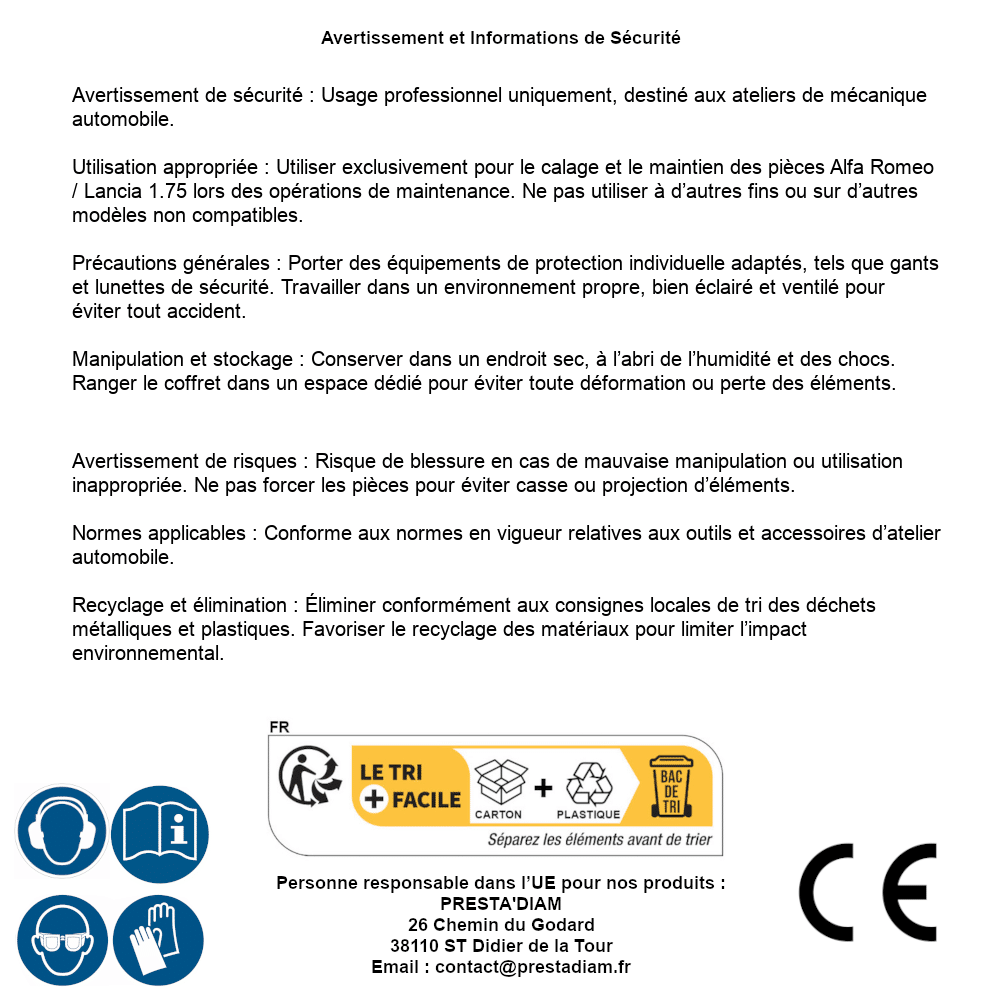 Avertissement et Informations de Sécurité

Avertissement de sécurité : Usage professionnel uniquement, destiné aux ateliers de mécanique automobile.

Utilisation appropriée : Utiliser exclusivement pour le calage et le maintien des pièces Alfa Romeo / Lancia 1.75 lors des opérations de maintenance. Ne pas utiliser à d'autres fins ou sur d'autres modèles non compatibles.

Précautions générales : Porter des équipements de protection individuelle adaptés, tels que gants et lunettes de sécurité. Travailler dans un environnement propre, bien éclairé et ventilé pour éviter tout accident.

Manipulation et stockage : Conserver dans un endroit sec, à l'abri de l'humidité et des chocs. Ranger le coffret dans un espace dédié pour éviter toute déformation ou perte des éléments.

Avertissement de risques : Risque de blessure en cas de mauvaise manipulation ou utilisation inappropriée. Ne pas forcer les pièces pour éviter casse ou projection d'éléments.

Normes applicables : Conforme aux normes en vigueur relatives aux outils et accessoires d'atelier automobile.

Recyclage et élimination : Éliminer conformément aux consignes locales de tri des déchets métalliques et plastiques. Favoriser le recyclage des matériaux pour limiter l'impact environnemental.

FR
LE TRI + FACILE
CARTON + PLASTIQUE
BAC DE TRI
Séparez les éléments avant de trier

Personne responsable dans l'UE pour nos produits :
PRESTA'DIAM
26 Chemin du Godard
38110 ST Didier de la Tour
Email : contact@prestadiam.fr

CE